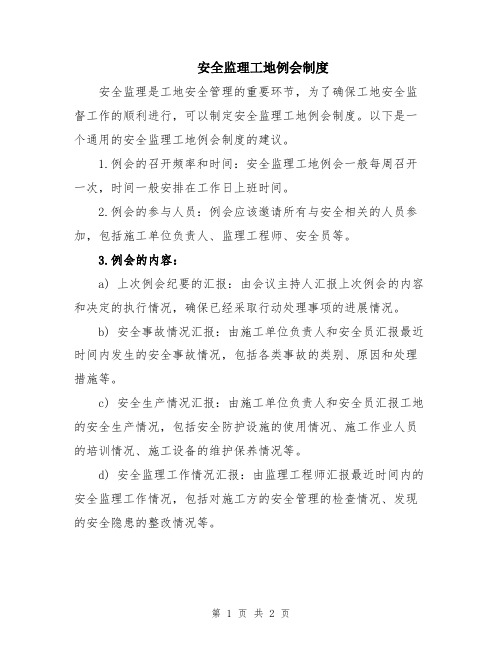 安全监理工地例会制度

安全监理是工地安全管理的重要环节，为了确保工地安全监督工作的顺利进行，可以制定安全监理工地例会制度。以下是一个通用的安全监理工地例会制度的建议。

1.例会的召开频率和时间：安全监理工地例会一般每周召开一次，时间一般安排在工作日上班时间。

2.例会的参与人员：例会应该邀请所有与安全相关的人员参加，包括施工单位负责人、监理工程师、安全员等。

3.例会的内容：

a) 上次例会纪要的汇报：由会议主持人汇报上次例会的内容和决定的执行情况，确保已经采取行动处理事项的进展情况。

b) 安全事故情况汇报：由施工单位负责人和安全员汇报最近时间内发生的安全事故情况，包括各类事故的类别、原因和处理措施等。

c) 安全生产情况汇报：由施工单位负责人和安全员汇报工地的安全生产情况，包括安全防护设施的使用情况、施工作业人员的培训情况、施工设备的维护保养情况等。

d) 安全监理工作情况汇报：由监理工程师汇报最近时间内的安全监理工作情况，包括对施工方的安全管理的检查情况、发现的安全隐患的整改情况等。

第 1 页 共 2 页